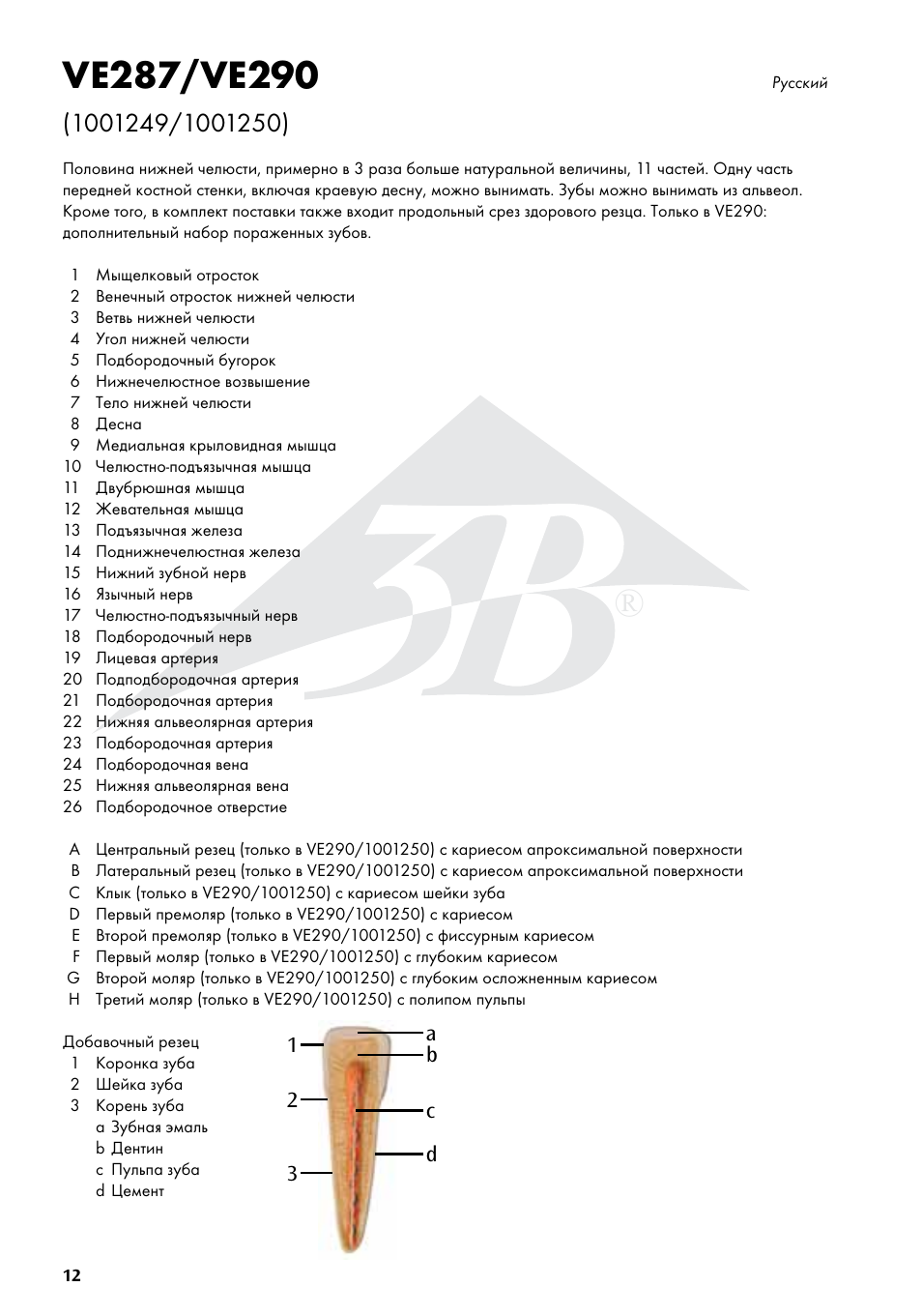 VE287/VE290

Русский

(1001249/1001250)

Половина нижней челюсти, примерно в 3 раза больше натуральной величины, 11 частей. Одну часть передней костной стенки, включая краевую десну, можно вынимать. Зубы можно вынимать из альвеол. Кроме того, в комплект поставки также входит продольный срез здорового резца. Только в VE290: дополнительный набор пораженных зубов.

1 Мыщелковый отросток
2 Венечный отросток нижней челюсти
3 Ветвь нижней челюсти
4 Угол нижней челюсти
5 Подбородочный бугорок
6 Нижнечелюстное возвышение
7 Тело нижней челюсти
8 Десна
9 Медиальная крыловидная мышца
10 Челюстно-подъязычная мышца
11 Двубрюшная мышца
12 Жевательная мышца
13 Подъязычная железа
14 Поднижнечелюстная железа
15 Нижний зубной нерв
16 Язычный нерв
17 Челюстно-подъязычный нерв
18 Подбородочный нерв
19 Лицевая артерия
20 Подподбородочная артерия
21 Подбородочная артерия
22 Нижняя альвеолярная артерия
23 Подбородочная артерия
24 Подбородочная вена
25 Нижняя альвеолярная вена
26 Подбородочное отверстие

A Центральный резец (только в VE290/1001250) с кариесом апроксимальной поверхности
B Латеральный резец (только в VE290/1001250) с кариесом апроксимальной поверхности
C Клык (только в VE290/1001250) с кариесом шейки зуба
D Первый премоляр (только в VE290/1001250) с кариесом
E Второй премоляр (только в VE290/1001250) с фиссурным кариесом
F Первый моляр (только в VE290/1001250) с глубоким кариесом
G Второй моляр (только в VE290/1001250) с глубоким осложненным кариесом
H Третий моляр (только в VE290/1001250) с полипом пульпы

Добавочный резец
1 Коронка зуба
2 Шейка зуба
3 Корень зуба
a Зубная эмаль
b Дентин
c Пульпа зуба
d Цемент

1
2
3
a
b
c
d

3B ®

12